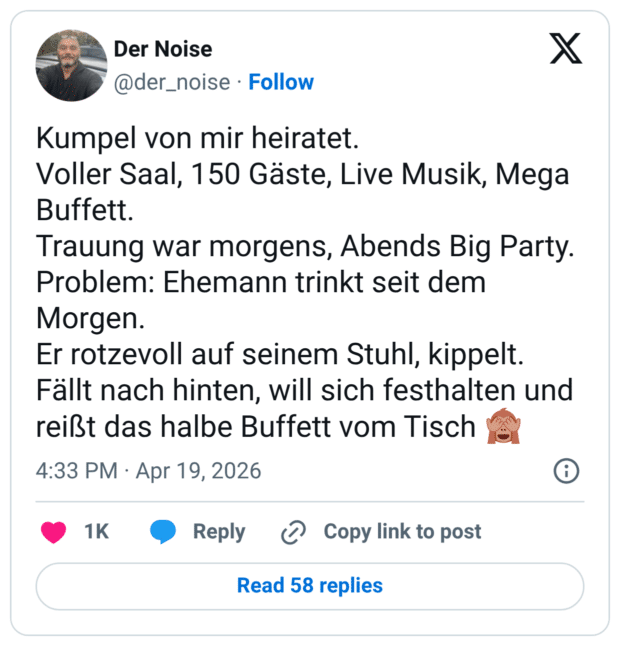 Der Noise
@der_noise · Follow

Kumpel von mir heiratet.
Voller Saal, 150 Gäste, Live Musik, Mega Buffett.
Trauung war morgens, Abends Big Party.
Problem: Ehemann trinkt seit dem Morgen.
Er rotzevoll auf seinem Stuhl, kippelt.
Fällt nach hinten, will sich festhalten und reißt das halbe Buffett vom Tisch 🙈

4:33 PM · Apr 19, 2026

1K Reply Copy link to post

Read 58 replies